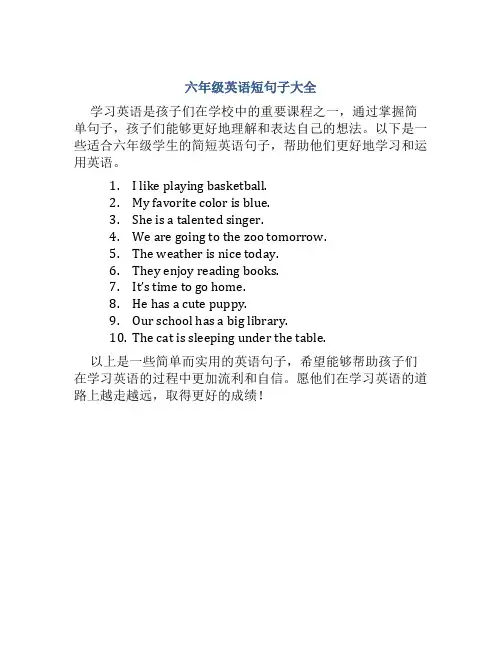 六年级英语短句子大全

学习英语是孩子们在学校中的重要课程之一，通过掌握简单句子，孩子们能够更好地理解和表达自己的想法。以下是一些适合六年级学生的简短英语句子，帮助他们更好地学习和运用英语。

1. I like playing basketball.
2. My favorite color is blue.
3. She is a talented singer.
4. We are going to the zoo tomorrow.
5. The weather is nice today.
6. They enjoy reading books.
7. It's time to go home.
8. He has a cute puppy.
9. Our school has a big library.
10. The cat is sleeping under the table.

以上是一些简单而实用的英语句子，希望能够帮助孩子们在学习英语的过程中更加流利和自信。愿他们在学习英语的道路上越走越远，取得更好的成绩！